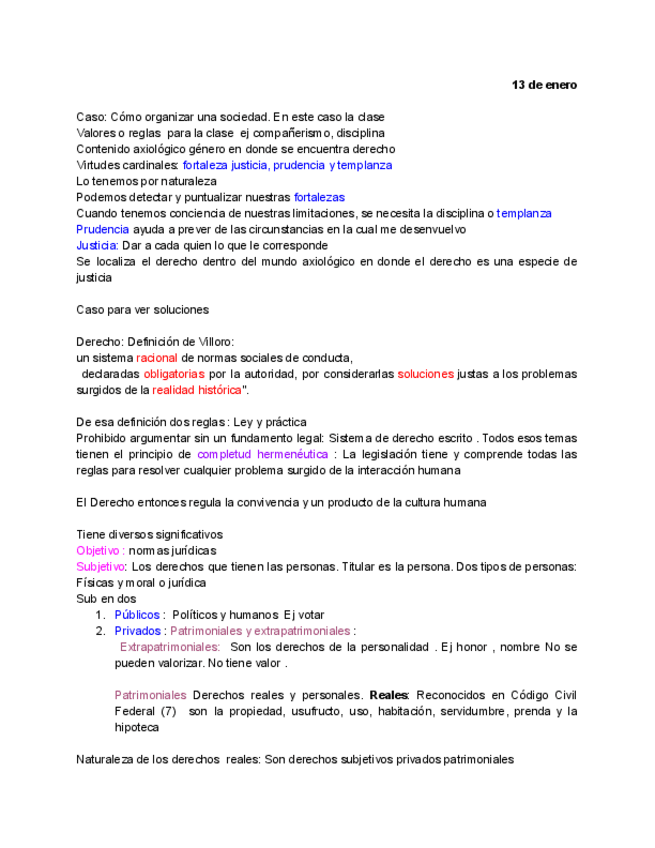 13 de enero

Caso: Cómo organizar una sociedad. En este caso la clase
Valores o reglas para la clase ej compañerismo, disciplina
Contenido axiológico género en donde se encuentra derecho
Virtudes cardinales: fortaleza justicia, prudencia y templanza
Lo tenemos por naturaleza
Podemos detectar y puntualizar nuestras fortalezas
Cuando tenemos conciencia de nuestras limitaciones, se necesita la disciplina o templanza
Prudencia ayuda a prever de las circunstancias en la cual me desenvuelvo
Justicia: Dar a cada quien lo que le corresponde
Se localiza el derecho dentro del mundo axiológico en donde el derecho es una especie de justicia

Caso para ver soluciones

Derecho: Definición de Villoro:
un sistema racional de normas sociales de conducta,
declaradas obligatorias por la autoridad, por considerarlas soluciones justas a los problemas surgidos de la realidad histórica".

De esa definición dos reglas : Ley y práctica
Prohibido argumentar sin un fundamento legal: Sistema de derecho escrito . Todos esos temas tienen el principio de completud hermenéutica : La legislación tiene y comprende todas las reglas para resolver cualquier problema surgido de la interacción humana

El Derecho entonces regula la convivencia y un producto de la cultura humana

Tiene diversos significativos
Objetivo : normas jurídicas
Subjetivo: Los derechos que tienen las personas. Titular es la persona. Dos tipos de personas: Físicas y moral o jurídica
Sub en dos
1. Públicos : Políticos y humanos Ej votar
2. Privados : Patrimoniales y extrapatrimoniales :
Extrapatrimoniales: Son los derechos de la personalidad . Ej honor , nombre No se pueden valorizar. No tiene valor .

Patrimoniales Derechos reales y personales. Reales: Reconocidos en Código Civil Federal (7) son la propiedad, usufructo, uso, habitación, servidumbre, prenda y la hipoteca

Naturaleza de los derechos reales: Son derechos subjetivos privados patrimoniales